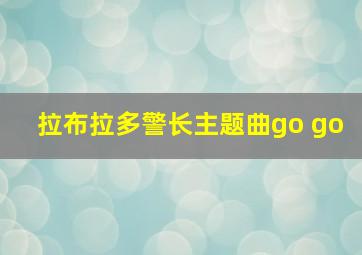 拉布拉多警长主题曲go go